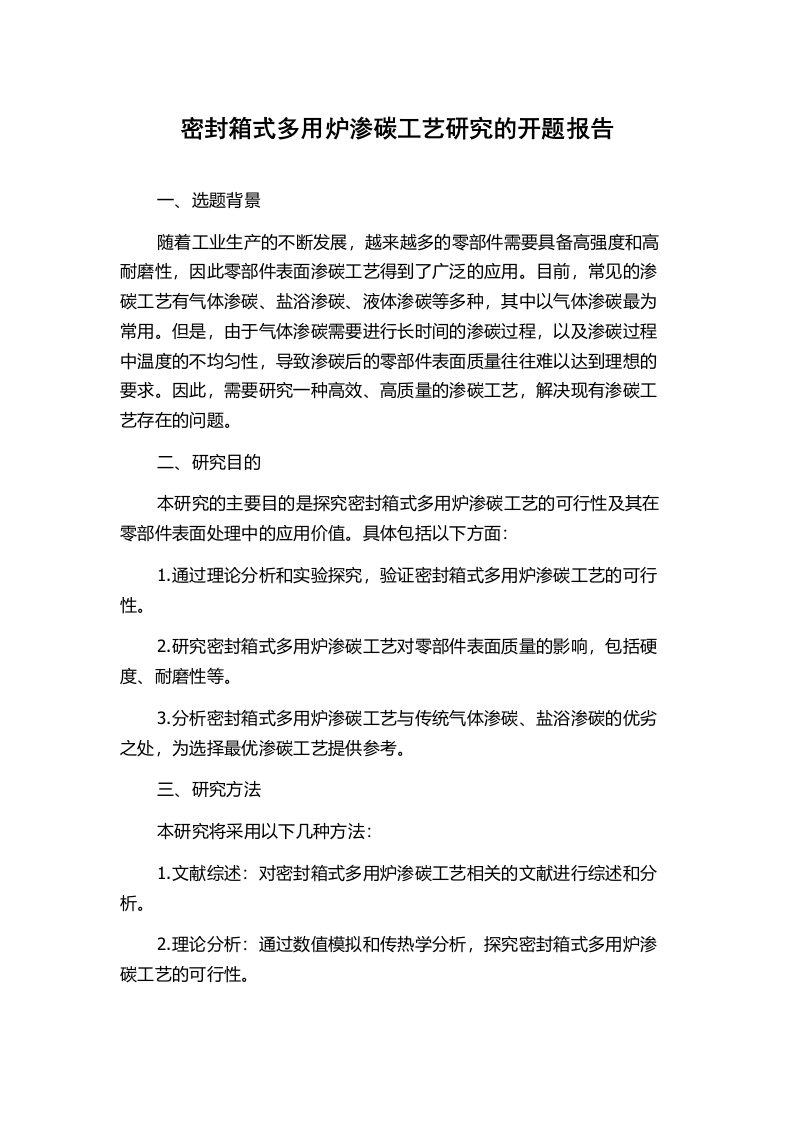 密封箱式多用炉渗碳工艺研究的开题报告

一、选题背景

随着工业生产的不断发展，越来越多的零部件需要具备高强度和高耐磨性，因此零部件表面渗碳工艺得到了广泛的应用。目前，常见的渗碳工艺有气体渗碳、盐浴渗碳、液体渗碳等多种，其中以气体渗碳最为常用。但是，由于气体渗碳需要进行长时间的渗碳过程，以及渗碳过程中温度的不均匀性，导致渗碳后的零部件表面质量往往难以达到理想的要求。因此，需要研究一种高效、高质量的渗碳工艺，解决现有渗碳工艺存在的问题。

二、研究目的

本研究的主要目的是探究密封箱式多用炉渗碳工艺的可行性及其在零部件表面处理中的应用价值。具体包括以下方面：

1.通过理论分析和实验探究，验证密封箱式多用炉渗碳工艺的可行性。

2.研究密封箱式多用炉渗碳工艺对零部件表面质量的影响，包括硬度、耐磨性等。

3.分析密封箱式多用炉渗碳工艺与传统气体渗碳、盐浴渗碳的优劣之处，为选择最优渗碳工艺提供参考。

三、研究方法

本研究将采用以下几种方法：

1.文献综述：对密封箱式多用炉渗碳工艺相关的文献进行综述和分析。

2.理论分析：通过数值模拟和传热学分析，探究密封箱式多用炉渗碳工艺的可行性。